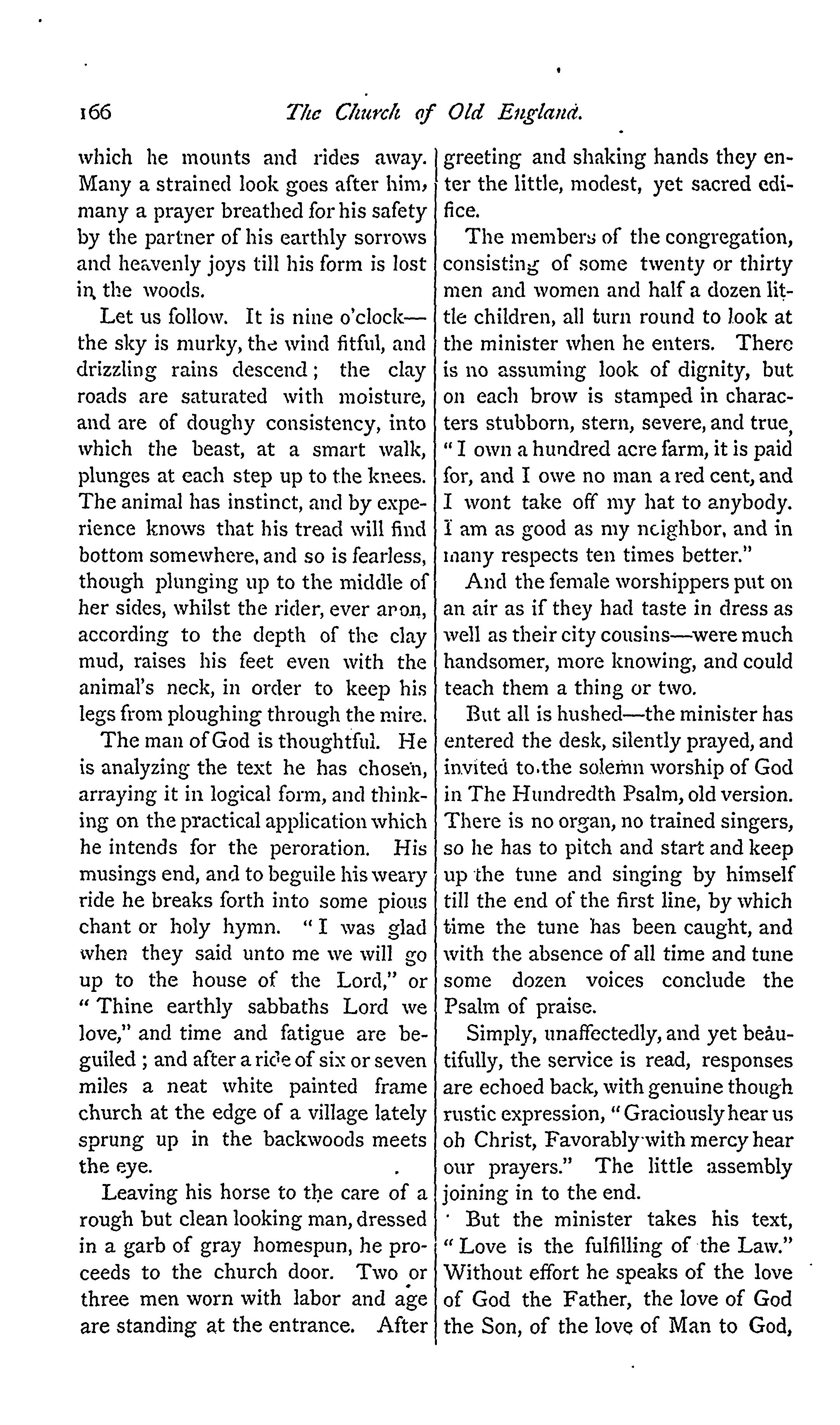 166 The Church of Old England.

which he mounts and rides away. Many a strained look goes after him, many a prayer breathed for his safety by the partner of his earthly sorrows and heavenly joys till his form is lost in the woods.

Let us follow. It is nine o'clock—the sky is murky, the wind fitful, and drizzling rains descend; the clay roads are saturated with moisture, and are of doughy consistency, into which the beast, at a smart walk, plunges at each step up to the knees. The animal has instinct, and by experience knows that his tread will find bottom somewhere, and so is fearless, though plunging up to the middle of her sides, whilst the rider, ever anon, according to the depth of the clay mud, raises his feet even with the animal's neck, in order to keep his legs from ploughing through the mire.

The man of God is thoughtful. He is analyzing the text he has chosen, arraying it in logical form, and thinking on the practical application which he intends for the peroration. His musings end, and to beguile his weary ride he breaks forth into some pious chant or holy hymn. "I was glad when they said unto me we will go up to the house of the Lord," or "Thine earthly sabbaths Lord we love," and time and fatigue are beguiled; and after a ride of six or seven miles a neat white painted frame church at the edge of a village lately sprung up in the backwoods meets the eye.

Leaving his horse to the care of a rough but clean looking man, dressed in a garb of gray homespun, he proceeds to the church door. Two or three men worn with labor and age are standing at the entrance. After greeting and shaking hands they enter the little, modest, yet sacred edifice.

The members of the congregation, consisting of some twenty or thirty men and women and half a dozen little children, all turn round to look at the minister when he enters. There is no assuming look of dignity, but on each brow is stamped in characters stubborn, stern, severe, and true, "I own a hundred acre farm, it is paid for, and I owe no man a red cent, and I wont take off my hat to anybody. I am as good as my neighbor, and in many respects ten times better."

And the female worshippers put on an air as if they had taste in dress as well as their city cousins—were much handsomer, more knowing, and could teach them a thing or two.

But all is hushed—the minister has entered the desk, silently prayed, and invited to the solemn worship of God in The Hundredth Psalm, old version. There is no organ, no trained singers, so he has to pitch and start and keep up the tune and singing by himself till the end of the first line, by which time the tune has been caught, and with the absence of all time and tune some dozen voices conclude the Psalm of praise.

Simply, unaffectedly, and yet beautifully, the service is read, responses are echoed back, with genuine though rustic expression, "Graciously hear us oh Christ, Favorably with mercy hear our prayers." The little assembly joining in to the end.

But the minister takes his text, "Love is the fulfilling of the Law." Without effort he speaks of the love of God the Father, the love of God the Son, of the love of Man to God,